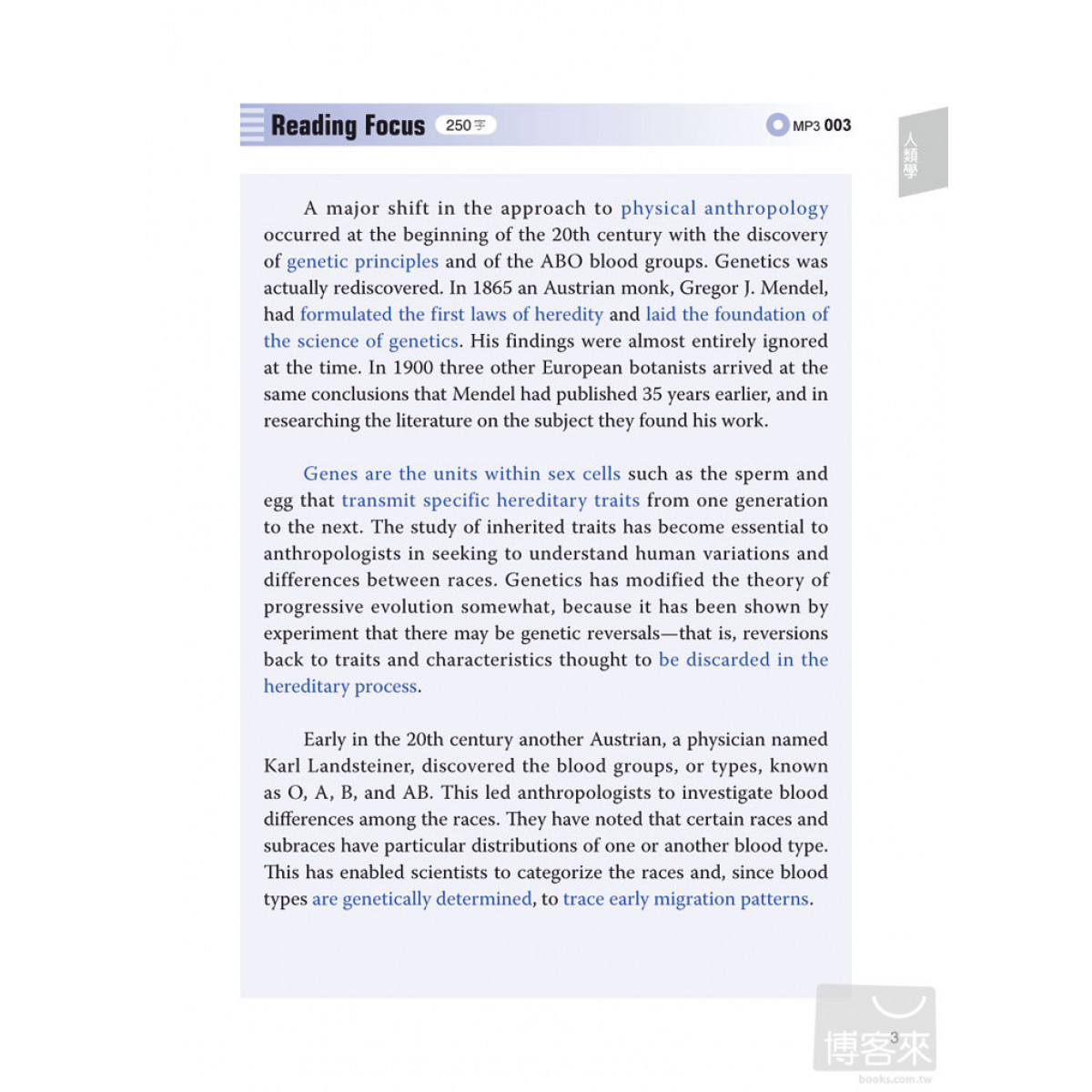 Reading Focus 250字

MP3 003

人類學

A major shift in the approach to physical anthropology occurred at the beginning of the 20th century with the discovery of genetic principles and of the ABO blood groups. Genetics was actually rediscovered. In 1865 an Austrian monk, Gregor J. Mendel, had formulated the first laws of heredity and laid the foundation of the science of genetics. His findings were almost entirely ignored at the time. In 1900 three other European botanists arrived at the same conclusions that Mendel had published 35 years earlier, and in researching the literature on the subject they found his work.

Genes are the units within sex cells such as the sperm and egg that transmit specific hereditary traits from one generation to the next. The study of inherited traits has become essential to anthropologists in seeking to understand human variations and differences between races. Genetics has modified the theory of progressive evolution somewhat, because it has been shown by experiment that there may be genetic reversals—that is, reversions back to traits and characteristics thought to be discarded in the hereditary process.

Early in the 20th century another Austrian, a physician named Karl Landsteiner, discovered the blood groups, or types, known as O, A, B, and AB. This led anthropologists to investigate blood differences among the races. They have noted that certain races and subraces have particular distributions of one or another blood type. This has enabled scientists to categorize the races and, since blood types are genetically determined, to trace early migration patterns.

3

博客來
books.com.tw